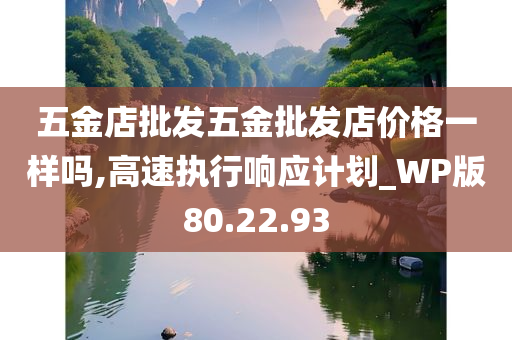 五金店批发五金批发店价格一样吗,高速执行响应计划_WP版80.22.93